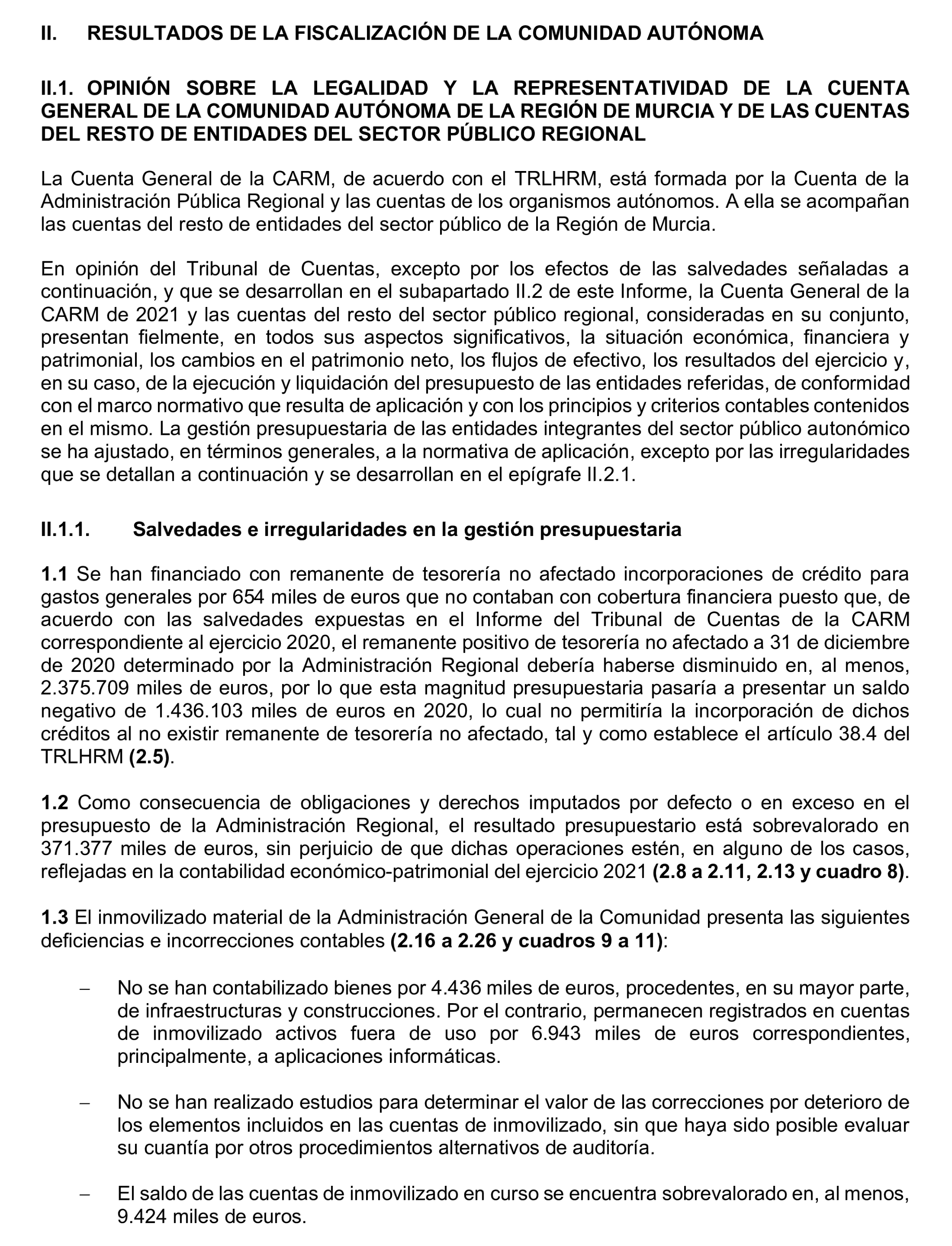 II. RESULTADOS DE LA FISCALIZACIÓN DE LA COMUNIDAD AUTÓNOMA

II.1. OPINIÓN SOBRE LA LEGALIDAD Y LA REPRESENTATIVIDAD DE LA CUENTA GENERAL DE LA COMUNIDAD AUTÓNOMA DE LA REGIÓN DE MURCIA Y DE LAS CUENTAS DEL RESTO DE ENTIDADES DEL SECTOR PÚBLICO REGIONAL

La Cuenta General de la CARM, de acuerdo con el TRLHRM, está formada por la Cuenta de la Administración Pública Regional y las cuentas de los organismos autónomos. A ella se acompañan las cuentas del resto de entidades del sector público de la Región de Murcia.

En opinión del Tribunal de Cuentas, excepto por los efectos de las salvedades señaladas a continuación, y que se desarrollan en el subapartado II.2 de este Informe, la Cuenta General de la CARM de 2021 y las cuentas del resto del sector público regional, consideradas en su conjunto, presentan fielmente, en todos sus aspectos significativos, la situación económica, financiera y patrimonial, los cambios en el patrimonio neto, los flujos de efectivo, los resultados del ejercicio y, en su caso, de la ejecución y liquidación del presupuesto de las entidades referidas, de conformidad con el marco normativo que resulta de aplicación y con los principios y criterios contables contenidos en el mismo. La gestión presupuestaria de las entidades integrantes del sector público autonómico se ha ajustado, en términos generales, a la normativa de aplicación, excepto por las irregularidades que se detallan a continuación y se desarrollan en el epígrafe II.2.1.

II.1.1. Salvedades e irregularidades en la gestión presupuestaria

1.1 Se han financiado con remanente de tesorería no afectado incorporaciones de crédito para gastos generales por 654 miles de euros que no contaban con cobertura financiera puesto que, de acuerdo con las salvedades expuestas en el Informe del Tribunal de Cuentas de la CARM correspondiente al ejercicio 2020, el remanente positivo de tesorería no afectado a 31 de diciembre de 2020 determinado por la Administración Regional debería haberse disminuido en, al menos, 2.375.709 miles de euros, por lo que esta magnitud presupuestaria pasaría a presentar un saldo negativo de 1.436.103 miles de euros en 2020, lo cual no permitiría la incorporación de dichos créditos al no existir remanente de tesorería no afectado, tal y como establece el artículo 38.4 del TRLHRM (2.5).

1.2 Como consecuencia de obligaciones y derechos imputados por defecto o en exceso en el presupuesto de la Administración Regional, el resultado presupuestario está sobrevalorado en 371.377 miles de euros, sin perjuicio de que dichas operaciones estén, en alguno de los casos, reflejadas en la contabilidad económico-patrimonial del ejercicio 2021 (2.8 a 2.11, 2.13 y cuadro 8).

1.3 El inmovilizado material de la Administración General de la Comunidad presenta las siguientes deficiencias e incorrecciones contables (2.16 a 2.26 y cuadros 9 a 11):

– No se han contabilizado bienes por 4.436 miles de euros, procedentes, en su mayor parte, de infraestructuras y construcciones. Por el contrario, permanecen registrados en cuentas de inmovilizado activos fuera de uso por 6.943 miles de euros correspondientes, principalmente, a aplicaciones informáticas.

– No se han realizado estudios para determinar el valor de las correcciones por deterioro de los elementos incluidos en las cuentas de inmovilizado, sin que haya sido posible evaluar su cuantía por otros procedimientos alternativos de auditoría.

– El saldo de las cuentas de inmovilizado en curso se encuentra sobrevalorado en, al menos, 9.424 miles de euros.